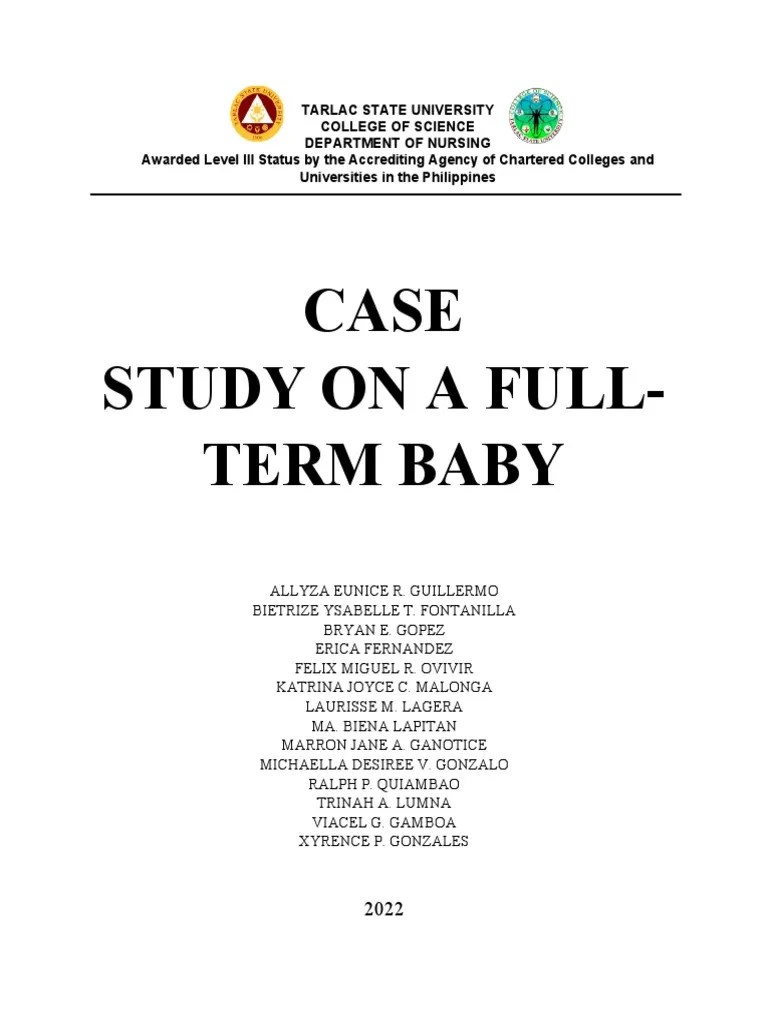 TARLAC STATE UNIVERSITY
COLLEGE OF SCIENCE
DEPARTMENT OF NURSING
Awarded Level III Status by the Accrediting Agency of Chartered Colleges and Universities in the Philippines

CASE
STUDY ON A FULL-TERM BABY

ALLYZA EUNICE R. GUILLERMO
BIETRIZE YSABELLE T. FONTANILLA
BRYAN E. GOPEZ
ERICA FERNANDEZ
FELIX MIGUEL R. OVIVIR
KATRINA JOYCE C. MALONGA
LAURISSE M. LAGERA
MA. BIENA LAPITAN
MARRON JANE A. GANOTICE
MICHAELLA DESIREE V. GONZALO
RALPH P. QUIAMBAO
TRINAH A. LUMNA
VIACEL G. GAMBOA
XYRENCE P. GONZALES

2022